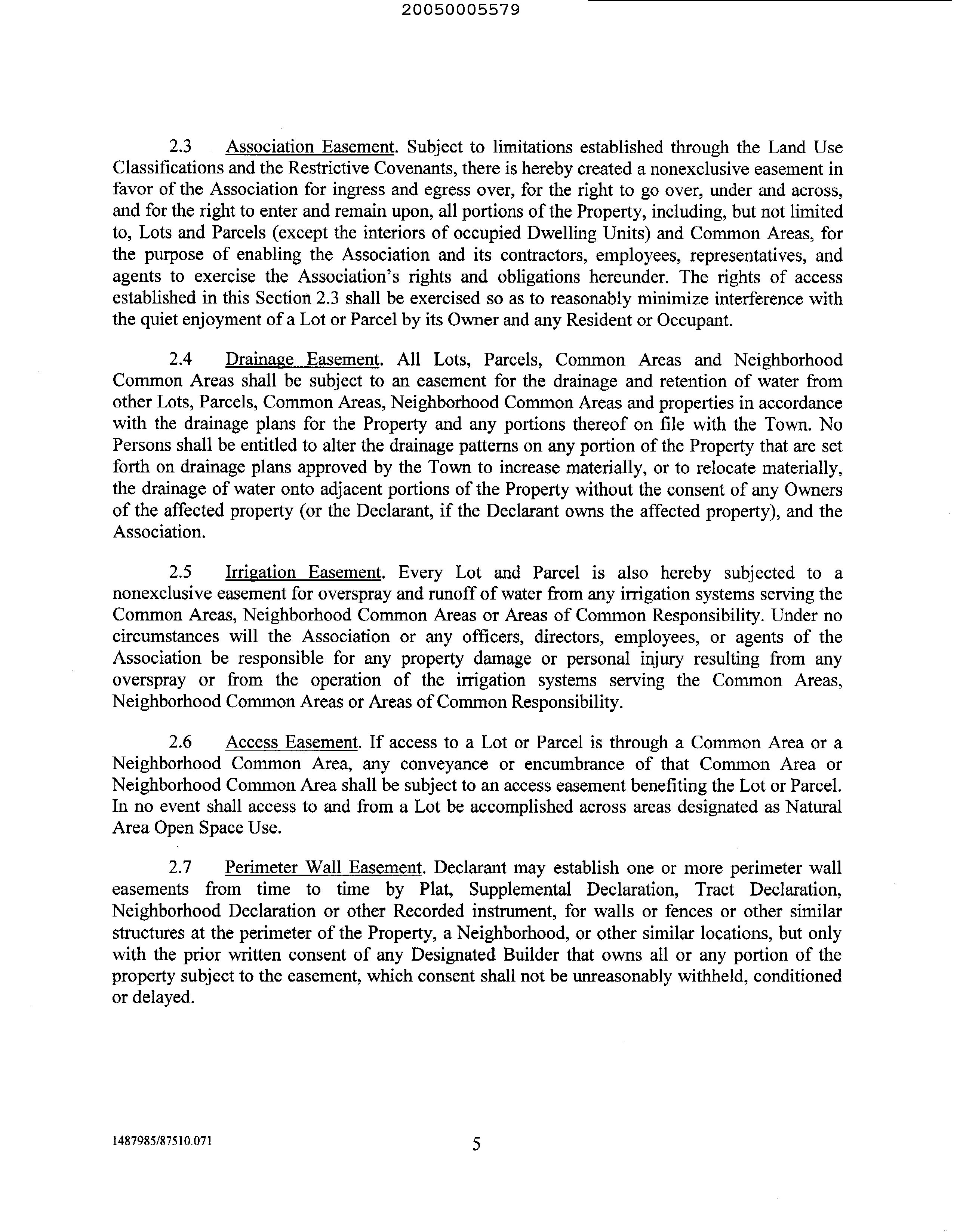 20050005579

2.3 Association Easement. Subject to limitations established through the Land Use Classifications and the Restrictive Covenants, there is hereby created a nonexclusive easement in favor of the Association for ingress and egress over, for the right to go over, under and across, and for the right to enter and remain upon, all portions of the Property, including, but not limited to, Lots and Parcels (except the interiors of occupied Dwelling Units) and Common Areas, for the purpose of enabling the Association and its contractors, employees, representatives, and agents to exercise the Association's rights and obligations hereunder. The rights of access established in this Section 2.3 shall be exercised so as to reasonably minimize interference with the quiet enjoyment of a Lot or Parcel by its Owner and any Resident or Occupant.

2.4 Drainage Easement. All Lots, Parcels, Common Areas and Neighborhood Common Areas shall be subject to an easement for the drainage and retention of water from other Lots, Parcels, Common Areas, Neighborhood Common Areas and properties in accordance with the drainage plans for the Property and any portions thereof on file with the Town. No Persons shall be entitled to alter the drainage patterns on any portion of the Property that are set forth on drainage plans approved by the Town to increase materially, or to relocate materially, the drainage of water onto adjacent portions of the Property without the consent of any Owners of the affected property (or the Declarant, if the Declarant owns the affected property), and the Association.

2.5 Irrigation Easement. Every Lot and Parcel is also hereby subjected to a nonexclusive easement for overspray and runoff of water from any irrigation systems serving the Common Areas, Neighborhood Common Areas or Areas of Common Responsibility. Under no circumstances will the Association or any officers, directors, employees, or agents of the Association be responsible for any property damage or personal injury resulting from any overspray or from the operation of the irrigation systems serving the Common Areas, Neighborhood Common Areas or Areas of Common Responsibility.

2.6 Access Easement. If access to a Lot or Parcel is through a Common Area or a Neighborhood Common Area, any conveyance or encumbrance of that Common Area or Neighborhood Common Area shall be subject to an access easement benefiting the Lot or Parcel. In no event shall access to and from a Lot be accomplished across areas designated as Natural Area Open Space Use.

2.7 Perimeter Wall Easement. Declarant may establish one or more perimeter wall easements from time to time by Plat, Supplemental Declaration, Tract Declaration, Neighborhood Declaration or other Recorded instrument, for walls or fences or other similar structures at the perimeter of the Property, a Neighborhood, or other similar locations, but only with the prior written consent of any Designated Builder that owns all or any portion of the property subject to the easement, which consent shall not be unreasonably withheld, conditioned or delayed.

1487985/87510.071 5